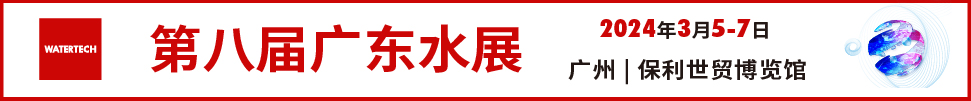 WATERTECH

第八届广东水展

2024年3月5-7日

广州 | 保利世贸博览馆